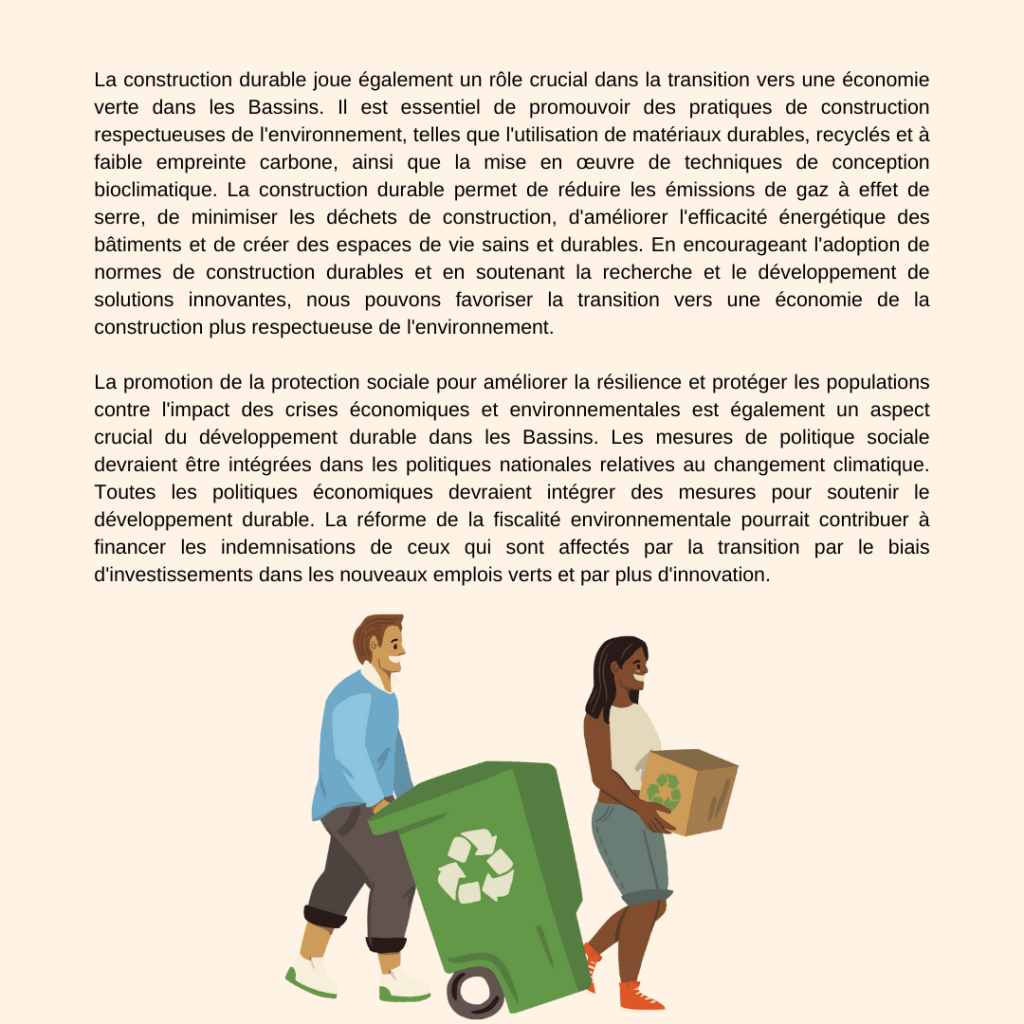 La construction durable joue également un rôle crucial dans la transition vers une économie verte dans les Bassins. Il est essentiel de promouvoir des pratiques de construction respectueuses de l'environnement, telles que l'utilisation de matériaux durables, recyclés et à faible empreinte carbone, ainsi que la mise en œuvre de techniques de conception bioclimatique. La construction durable permet de réduire les émissions de gaz à effet de serre, de minimiser les déchets de construction, d'améliorer l'efficacité énergétique des bâtiments et de créer des espaces de vie sains et durables. En encourageant l'adoption de normes de construction durables et en soutenant la recherche et le développement de solutions innovantes, nous pouvons favoriser la transition vers une économie de la construction plus respectueuse de l'environnement.

La promotion de la protection sociale pour améliorer la résilience et protéger les populations contre l'impact des crises économiques et environnementales est également un aspect crucial du développement durable dans les Bassins. Les mesures de politique sociale devraient être intégrées dans les politiques nationales relatives au changement climatique. Toutes les politiques économiques devraient intégrer des mesures pour soutenir le développement durable. La réforme de la fiscalité environnementale pourrait contribuer à financer les indemnisations de ceux qui sont affectés par la transition par le biais d'investissements dans les nouveaux emplois verts et par plus d'innovation.